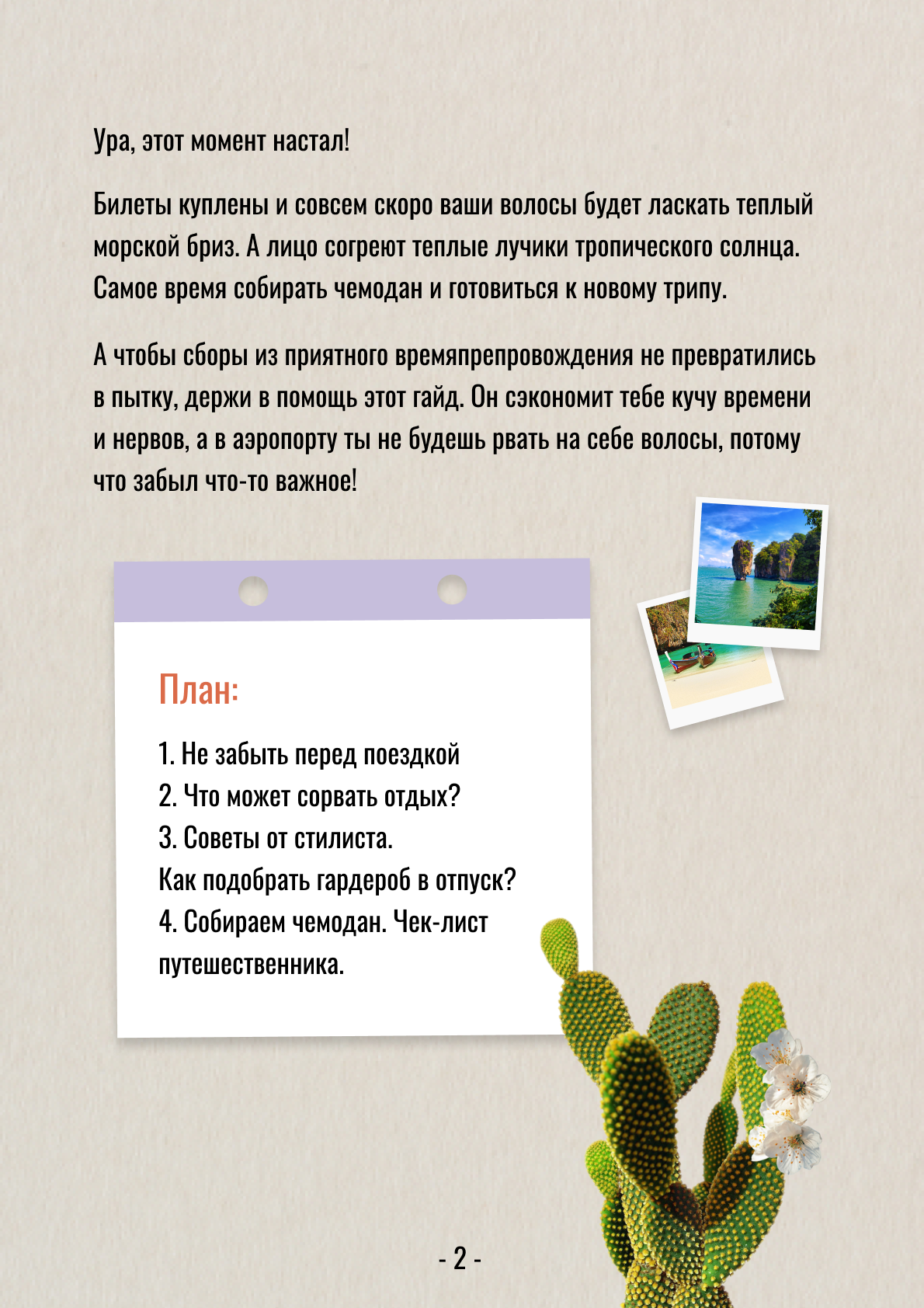 Ура, этот момент настал!

Билеты куплены и совсем скоро ваши волосы будет ласкать теплый морской бриз. А лицо согреют теплые лучики тропического солнца. Самое время собирать чемодан и готовиться к новому трипу.

А чтобы сборы из приятного времяпрепровождения не превратились в пытку, держи в помощь этот гайд. Он сэкономит тебе кучу времени и нервов, а в аэропорту ты не будешь рвать на себе волосы, потому что забыл что-то важное!

План:

1. Не забыть перед поездкой
2. Что может сорвать отдых?
3. Советы от стилиста.
Как подобрать гардероб в отпуск?
4. Собираем чемодан. Чек-лист путешественника.

- 2 -